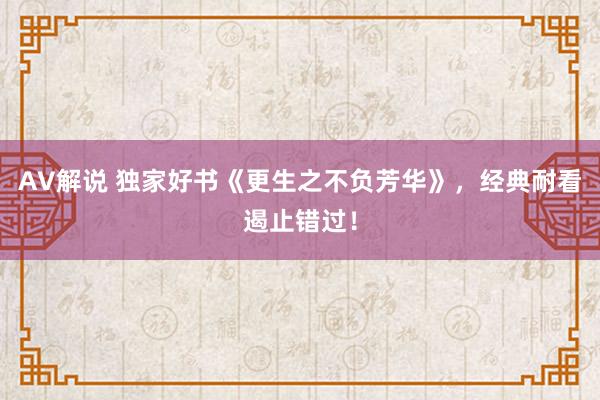 AV解说 独家好书《更生之不负芳华》，经典耐看遏止错过！